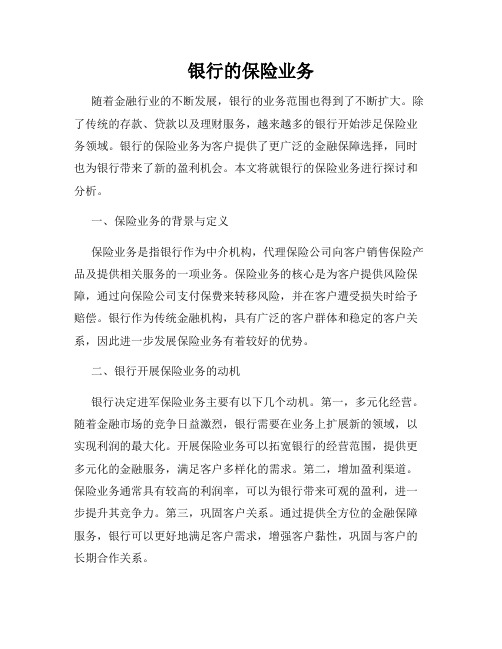 银行的保险业务

随着金融行业的不断发展，银行的业务范围也得到了不断扩大。除了传统的存款、贷款以及理财服务，越来越多的银行开始涉足保险业务领域。银行的保险业务为客户提供了更广泛的金融保障选择，同时也为银行带来了新的盈利机会。本文将就银行的保险业务进行探讨和分析。

一、保险业务的背景与定义

保险业务是指银行作为中介机构，代理保险公司向客户销售保险产品及提供相关服务的一项业务。保险业务的核心是为客户提供风险保障，通过向保险公司支付保费来转移风险，并在客户遭受损失时给予赔偿。银行作为传统金融机构，具有广泛的客户群体和稳定的客户关系，因此进一步发展保险业务有着较好的优势。

二、银行开展保险业务的动机

银行决定进军保险业务主要有以下几个动机。第一，多元化经营。随着金融市场的竞争日益激烈，银行需要在业务上扩展新的领域，以实现利润的最大化。开展保险业务可以拓宽银行的经营范围，提供更多元化的金融服务，满足客户多样化的需求。第二，增加盈利渠道。保险业务通常具有较高的利润率，可以为银行带来可观的盈利，进一步提升其竞争力。第三，巩固客户关系。通过提供全方位的金融保障服务，银行可以更好地满足客户需求，增强客户黏性，巩固与客户的长期合作关系。